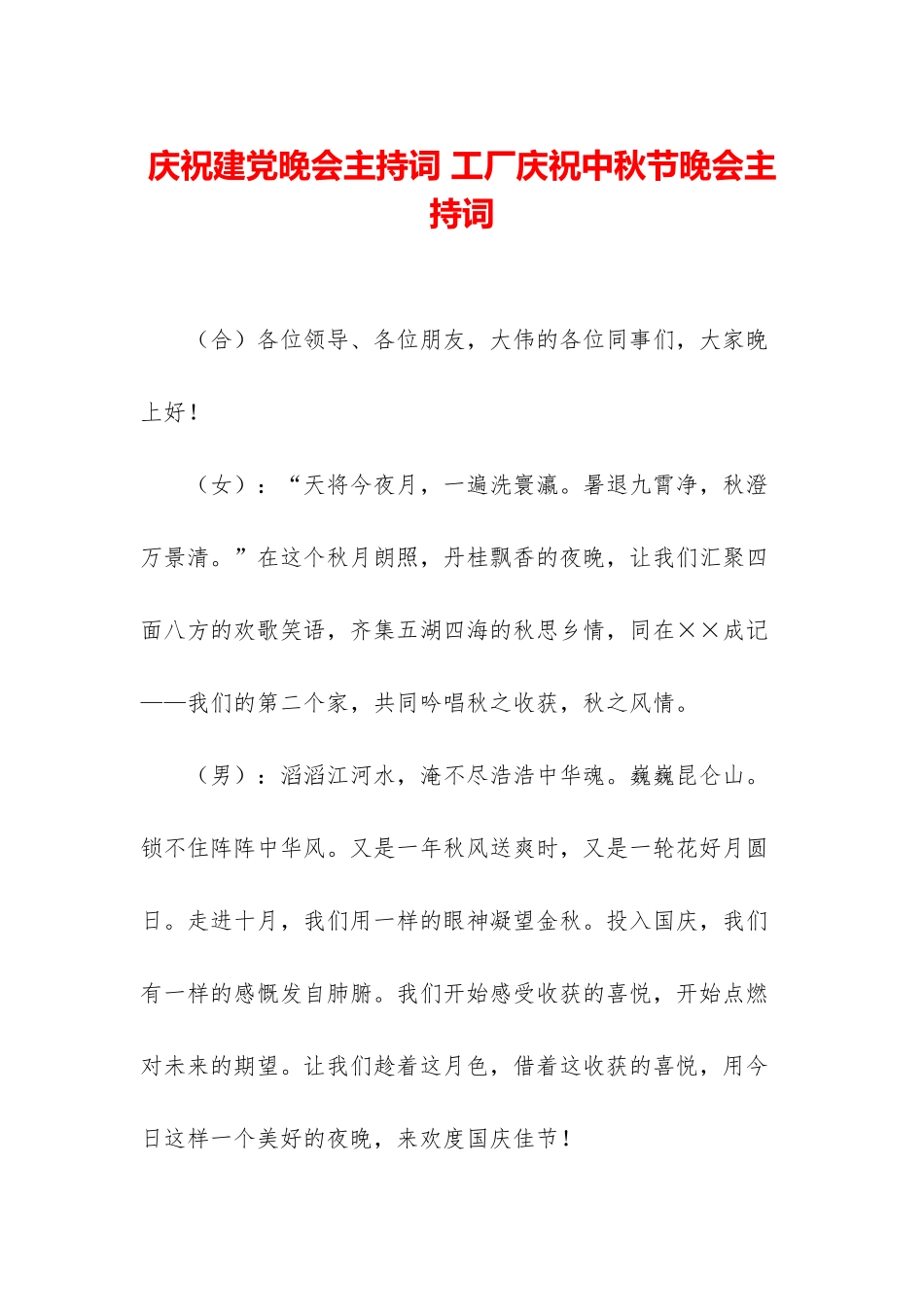 庆祝建党晚会主持词 工厂庆祝中秋节晚会主持词

（合）各位领导、各位朋友，大伟的各位同事们，大家晚上好！

（女）：“天将今夜月，一遍洗寰瀛。暑退九霄净，秋澄万景清。”在这个秋月朗照，丹桂飘香的夜晚，让我们汇聚四面八方的欢歌笑语，齐集五湖四海的秋思乡情，同在××成记——我们的第二个家，共同吟唱秋之收获，秋之风情。

（男）：滔滔江河水，淹不尽浩浩中华魂。巍巍昆仑山。锁不住阵阵中华风。又是一年秋风送爽时，又是一轮花好月圆日。走进十月，我们用一样的眼神凝望金秋。投入国庆，我们有一样的感慨发自肺腑。我们开始感受收获的喜悦，开始点燃对未来的期望。让我们趁着这月色，借着这收获的喜悦，用今日这样一个美好的夜晚，来欢度国庆佳节！